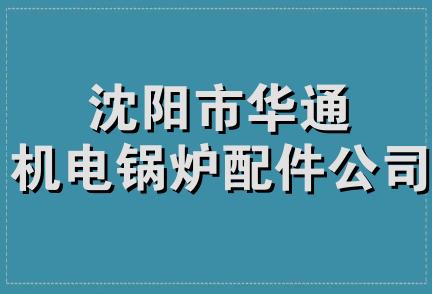 沈阳市华通
机电锅炉配件公司